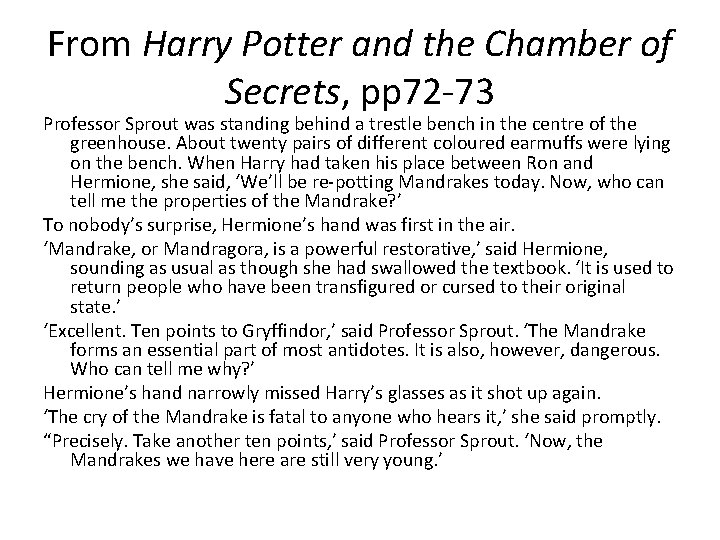 From Harry Potter and the Chamber of Secrets, pp72-73

Professor Sprout was standing behind a trestle bench in the centre of the greenhouse. About twenty pairs of different coloured earmuffs were lying on the bench. When Harry had taken his place between Ron and Hermione, she said, 'We'll be re-potting Mandrakes today. Now, who can tell me the properties of the Mandrake?'

To nobody's surprise, Hermione's hand was first in the air.

'Mandrake, or Mandragora, is a powerful restorative,' said Hermione, sounding as usual as though she had swallowed the textbook. 'It is used to return people who have been transfigured or cursed to their original state.'

'Excellent. Ten points to Gryffindor,' said Professor Sprout. 'The Mandrake forms an essential part of most antidotes. It is also, however, dangerous. Who can tell me why?'

Hermione's hand narrowly missed Harry's glasses as it shot up again.

'The cry of the Mandrake is fatal to anyone who hears it,' she said promptly.

"Precisely. Take another ten points,' said Professor Sprout. 'Now, the Mandrakes we have here are still very young.'